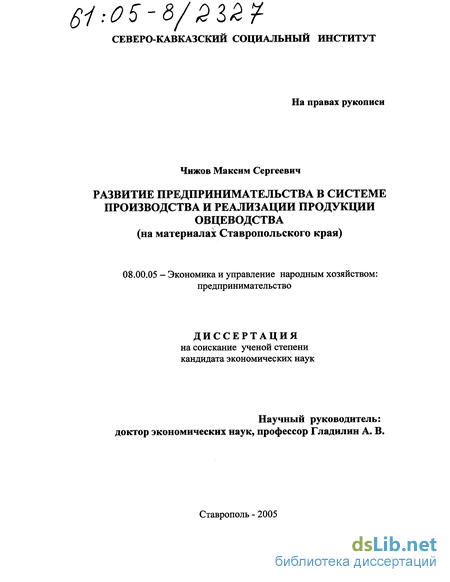 61:05-8/2327

СЕВЕРО-КАВКАЗСКИЙ СОЦИАЛЬНЫЙ ИНСТИТУТ

На правах рукописи

Чижов Максим Сергеевич

РАЗВИТИЕ ПРЕДПРИНИМАТЕЛЬСТВА В СИСТЕМЕ ПРОИЗВОДСТВА И РЕАЛИЗАЦИИ ПРОДУКЦИИ ОВЦЕВОДСТВА
(на материалах Ставропольского края)

08.00.05 – Экономика и управление народным хозяйством: предпринимательство

ДИССЕРТАЦИЯ
на соискание ученой степени
кандидата экономических наук

Научный руководитель:
доктор экономических наук, профессор Гладилин А. В.

Ставрополь - 2005

dsLib.net
библиотека диссертаций